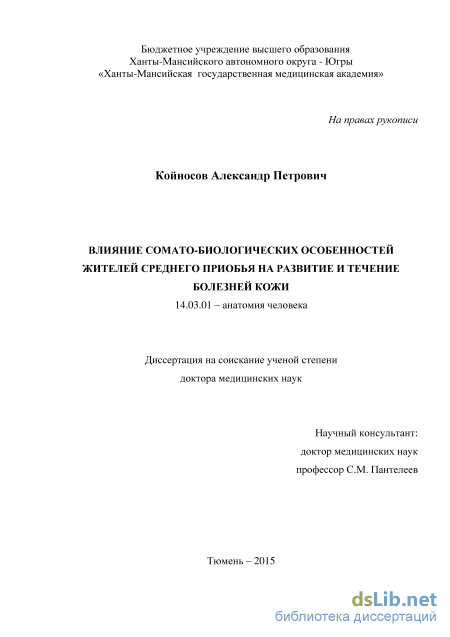 Бюджетное учреждение высшего образования
Ханты-Мансийского автономного округа - Югры
«Ханты-Мансийская государственная медицинская академия»

На правах рукописи

Койносов Александр Петрович

ВЛИЯНИЕ СОМАТО-БИОЛОГИЧЕСКИХ ОСОБЕННОСТЕЙ ЖИТЕЛЕЙ СРЕДНЕГО ПРИОБЬЯ НА РАЗВИТИЕ И ТЕЧЕНИЕ БОЛЕЗНЕЙ КОЖИ
14.03.01 – анатомия человека

Диссертация на соискание ученой степени
доктора медицинских наук

Научный консультант:
доктор медицинских наук
профессор С.М. Пантелеев

Тюмень – 2015

dsLib.net
библиотека диссертаций